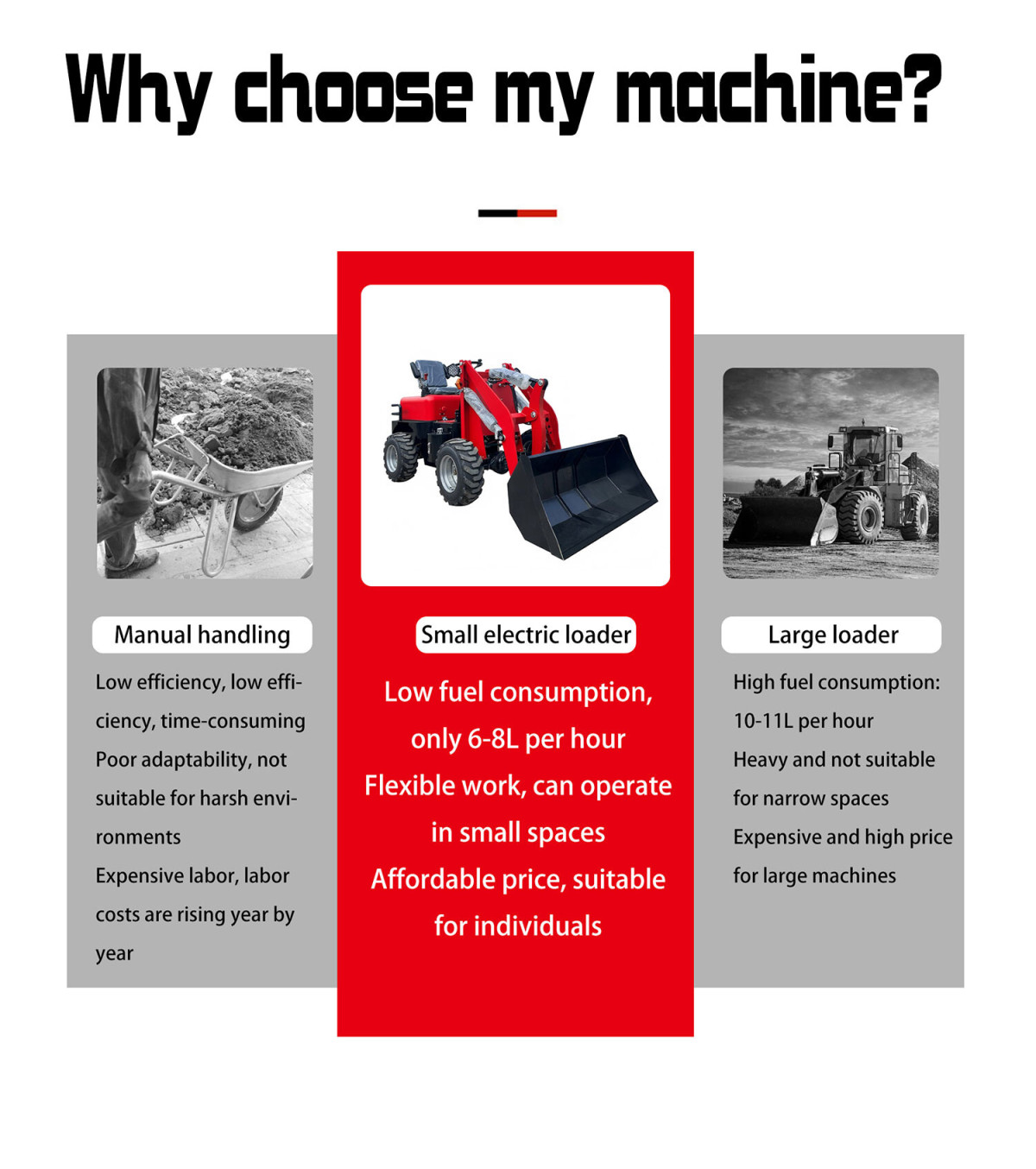 Why choose my machine?

Manual handling

Low efficiency, low efficiency, time-consuming
Poor adaptability, not suitable for harsh environments
Expensive labor, labor costs are rising year by year

Small electric loader

Low fuel consumption, only 6-8L per hour
Flexible work, can operate in small spaces
Affordable price, suitable for individuals

Large loader

High fuel consumption: 10-11L per hour
Heavy and not suitable for narrow spaces
Expensive and high price for large machines